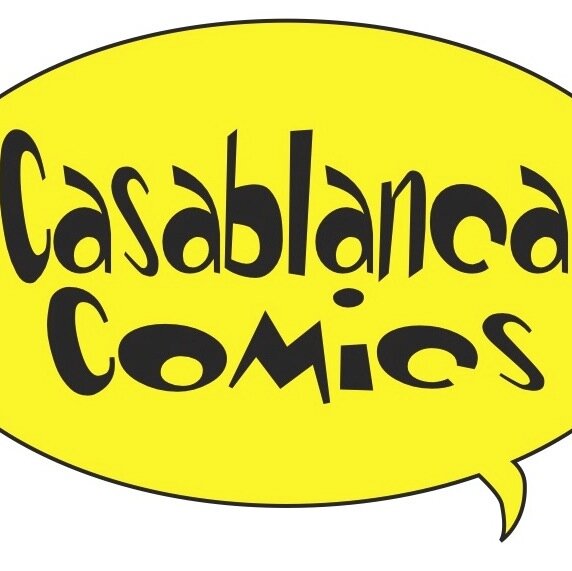 Casablanca
Comics